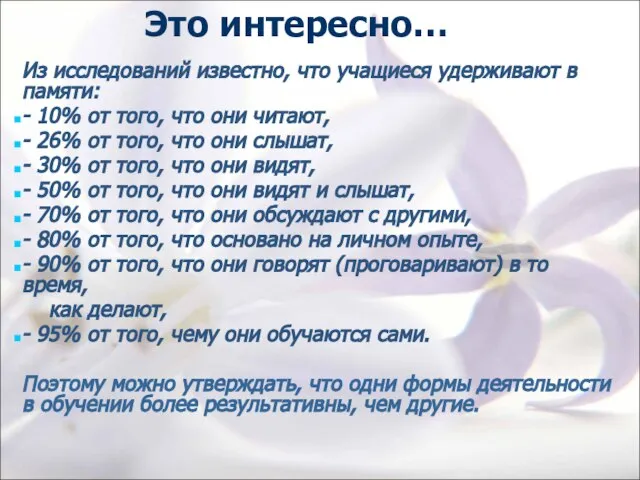 Это интересно…

Из исследований известно, что учащиеся удерживают в памяти:

- 10% от того, что они читают,
- 26% от того, что они слышат,
- 30% от того, что они видят,
- 50% от того, что они видят и слышат,
- 70% от того, что они обсуждают с другими,
- 80% от того, что основано на личном опыте,
- 90% от того, что они говорят (проговаривают) в то время, как делают,
- 95% от того, чему они обучаются сами.

Поэтому можно утверждать, что одни формы деятельности в обучении более результативны, чем другие.